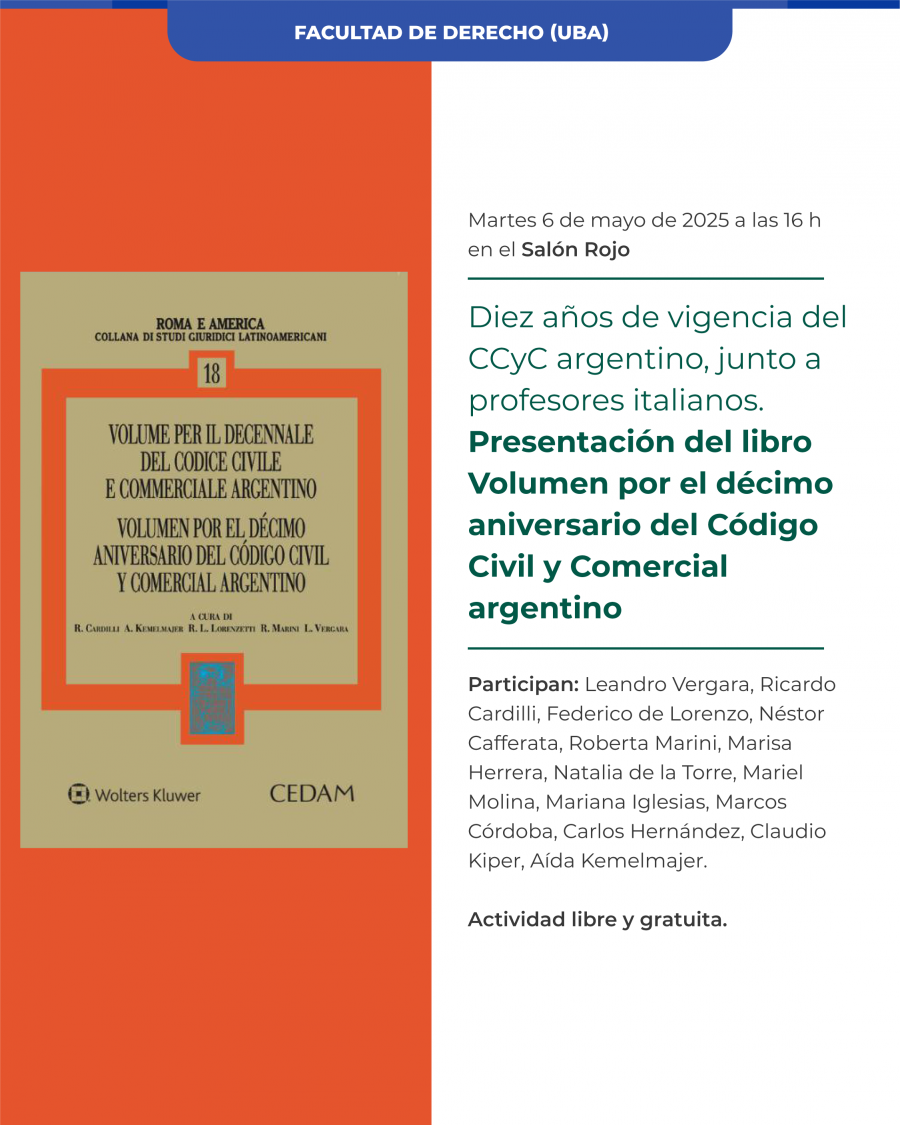 FACULTAD DE DERECHO (UBA)

ROMA E AMERICA
COLLANA DI STUDI GIURIDICI LATINOAMERICANI

18

VOLUME PER IL DECENNALE DEL CODICE CIVILE E COMMERCIALE ARGENTINO

VOLUMEN POR EL DÉCIMO ANIVERSARIO DEL CÓDIGO CIVIL Y COMERCIAL ARGENTINO

A CURA DI
R. CARDILLI A. KEMELMAJER R. L. LORENZETTI R. MARINI L. VERGARA

Wolters Kluwer

CEDAM

Martes 6 de mayo de 2025 a las 16 h en el Salón Rojo

Diez años de vigencia del CCyC argentino, junto a profesores italianos.
Presentación del libro Volumen por el décimo aniversario del Código Civil y Comercial argentino

Participan: Leandro Vergara, Ricardo Cardilli, Federico de Lorenzo, Néstor Cafferata, Roberta Marini, Marisa Herrera, Natalia de la Torre, Mariel Molina, Mariana Iglesias, Marcos Córdoba, Carlos Hernández, Claudio Kiper, Aída Kemelmajer.

Actividad libre y gratuita.